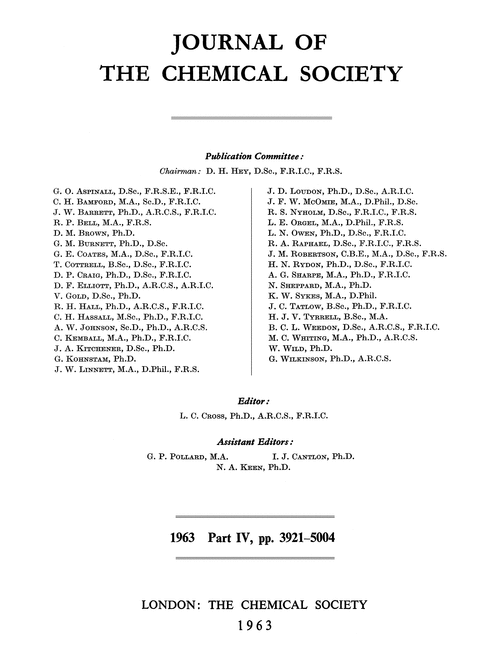 JOURNAL OF
THE CHEMICAL SOCIETY

Publication Committee:
Chairman: D. H. Hey, D.Sc., F.R.I.C., F.R.S.

G. O. Aspinall, D.Sc., F.R.S.E., F.R.I.C.
C. H. Bamford, M.A., Sc.D., F.R.I.C.
J. W. Barrett, Ph.D., A.R.C.S., F.R.I.C.
R. P. Bell, M.A., F.R.S.
D. M. Brown, Ph.D.
G. M. Burnett, Ph.D., D.Sc.
G. E. Coates, M.A., D.Sc., F.R.I.C.
T. Cottrell, B.Sc., D.Sc., F.R.I.C.
D. P. Craig, Ph.D., D.Sc., F.R.I.C.
D. F. Elliott, Ph.D., A.R.C.S., A.R.I.C.
V. Gold, D.Sc., Ph.D.
R. H. Hall, Ph.D., A.R.C.S., F.R.I.C.
C. H. Hassall, M.Sc., Ph.D., F.R.I.C.
A. W. Johnson, Sc.D., Ph.D., A.R.C.S.
C. Kemball, M.A., Ph.D., F.R.I.C.
J. A. Kitchener, D.Sc., Ph.D.
G. Kohnstam, Ph.D.
J. W. Linnett, M.A., D.Phil., F.R.S.

J. D. Loudon, Ph.D., D.Sc., A.R.I.C.
J. F. W. McOmie, M.A., D.Phil., D.Sc.
R. S. Nyholm, D.Sc., F.R.I.C., F.R.S.
L. E. Orgel, M.A., D.Phil., F.R.S.
L. N. Owen, Ph.D., D.Sc., F.R.I.C.
R. A. Raphael, D.Sc., F.R.I.C., F.R.S.
J. M. Robertson, C.B.E., M.A., D.Sc., F.R.S.
H. N. Rydon, Ph.D., D.Sc., F.R.I.C.
A. G. Sharpe, M.A., Ph.D., F.R.I.C.
N. Sheppard, M.A., Ph.D.
K. W. Sykes, M.A., D.Phil.
J. C. Tatlow, B.Sc., Ph.D., F.R.I.C.
H. J. V. Tyrrell, B.Sc., M.A.
B. C. L. Weedon, D.Sc., A.R.C.S., F.R.I.C.
M. C. Whiting, M.A., Ph.D., A.R.C.S.
W. Wild, Ph.D.
G. Wilkinson, Ph.D., A.R.C.S.

Editor:
L. C. Cross, Ph.D., A.R.C.S., F.R.I.C.

Assistant Editors:
G. P. Pollard, M.A.    I. J. Cantlon, Ph.D.
N. A. Keen, Ph.D.

1963 Part IV, pp. 3921–5004

LONDON: THE CHEMICAL SOCIETY
1963